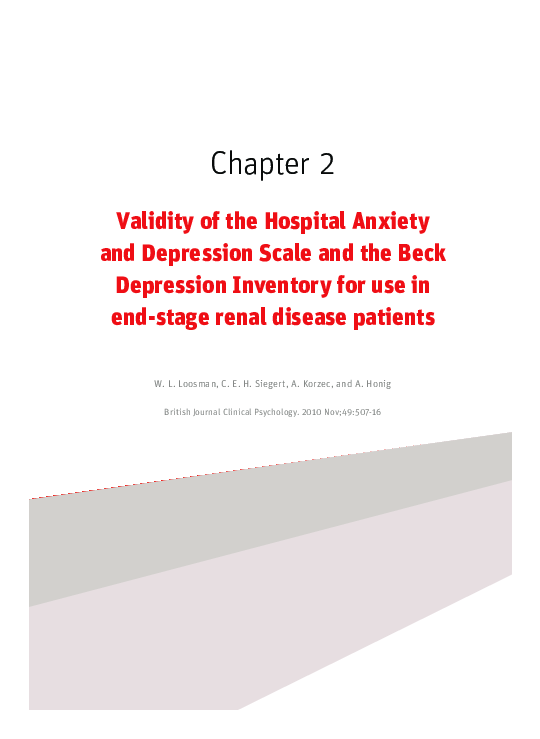 Chapter 2

Validity of the Hospital Anxiety and Depression Scale and the Beck Depression Inventory for use in end-stage renal disease patients

W. L. Loosman, C. E. H. Siegert, A. Korzec, and A. Honig

British Journal Clinical Psychology. 2010 Nov;49:507-16